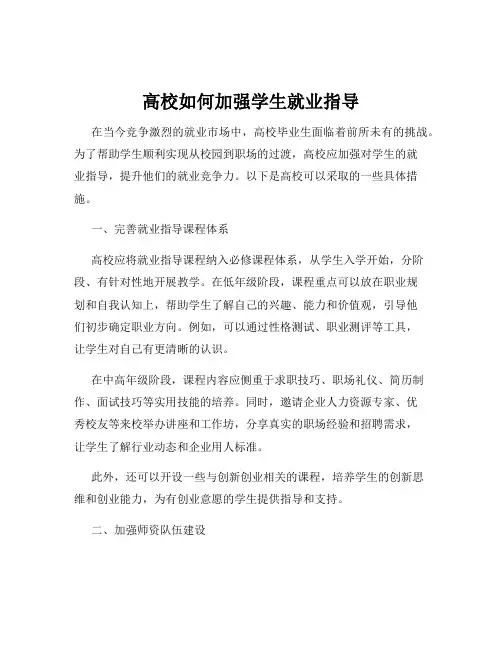 高校如何加强学生就业指导

在当今竞争激烈的就业市场中，高校毕业生面临着前所未有的挑战。为了帮助学生顺利实现从校园到职场的过渡，高校应加强对学生的就业指导，提升他们的就业竞争力。以下是高校可以采取的一些具体措施。

一、完善就业指导课程体系

高校应将就业指导课程纳入必修课程体系，从学生入学开始，分阶段、有针对性地开展教学。在低年级阶段，课程重点可以放在职业规划和自我认知上，帮助学生了解自己的兴趣、能力和价值观，引导他们初步确定职业方向。例如，可以通过性格测试、职业测评等工具，让学生对自己有更清晰的认识。

在中高年级阶段，课程内容应侧重于求职技巧、职场礼仪、简历制作、面试技巧等实用技能的培养。同时，邀请企业人力资源专家、优秀校友等来校举办讲座和工作坊，分享真实的职场经验和招聘需求，让学生了解行业动态和企业用人标准。

此外，还可以开设一些与创新创业相关的课程，培养学生的创新思维和创业能力，为有创业意愿的学生提供指导和支持。

二、加强师资队伍建设